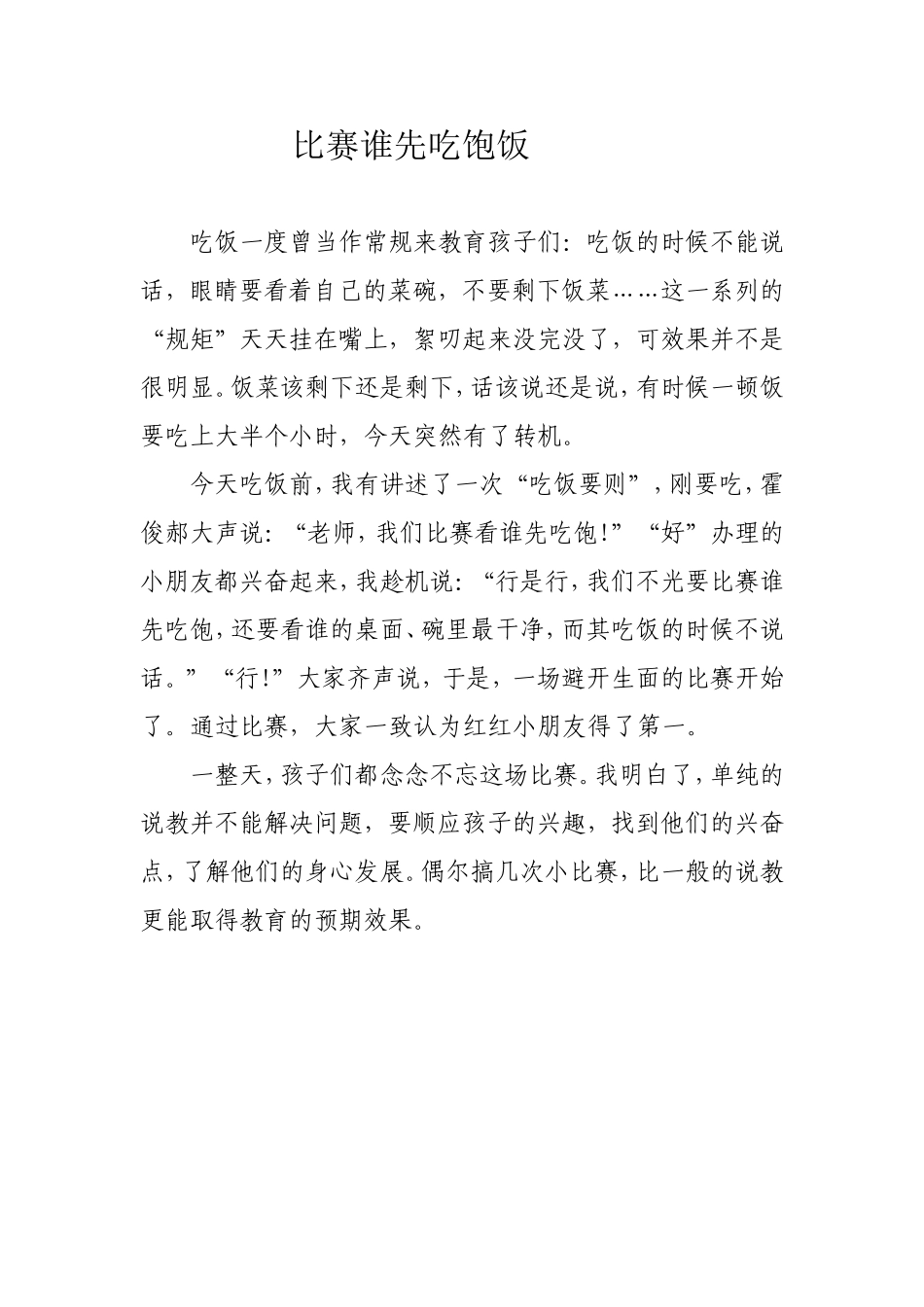 比赛谁先吃饱饭

吃饭一度曾当作常规来教育孩子们：吃饭的时候不能说话，眼睛要看着自己的菜碗，不要剩下饭菜……这一系列的“规矩”天天挂在嘴上，絮叨起来没完没了，可效果并不是很明显。饭菜该剩下还是剩下，话该说还是说，有时候一顿饭要吃上大半个小时，今天突然有了转机。

今天吃饭前，我有讲述了一次“吃饭要则”，刚要吃，霍俊郝大声说：“老师，我们比赛看谁先吃饱!”“好”办理的小朋友都兴奋起来，我趁机说：“行是行，我们不光要比赛谁先吃饱，还要看谁的桌面、碗里最干净，而其吃饭的时候不说话。”“行!”大家齐声说，于是，一场避开生面的比赛开始了。通过比赛，大家一致认为红红小朋友得了第一。

一整天，孩子们都念念不忘这场比赛。我明白了，单纯的说教并不能解决问题，要顺应孩子的兴趣，找到他们的兴奋点，了解他们的身心发展。偶尔搞几次小比赛，比一般的说教更能取得教育的预期效果。